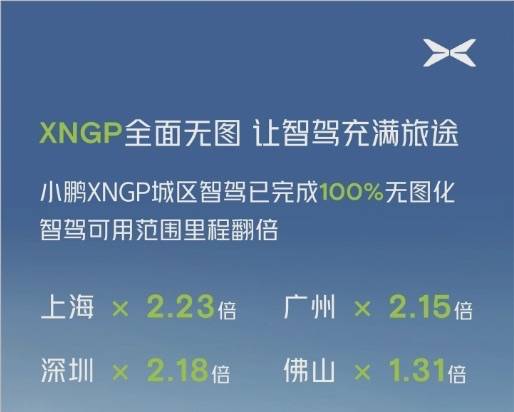 XNGP全面无图 让智驾充满旅途

小鹏XNGP城区智驾已完成100%无图化
智驾可用范围里程翻倍

上海 × 2.23倍
广州 × 2.15倍
深圳 × 2.18倍
佛山 × 1.31倍